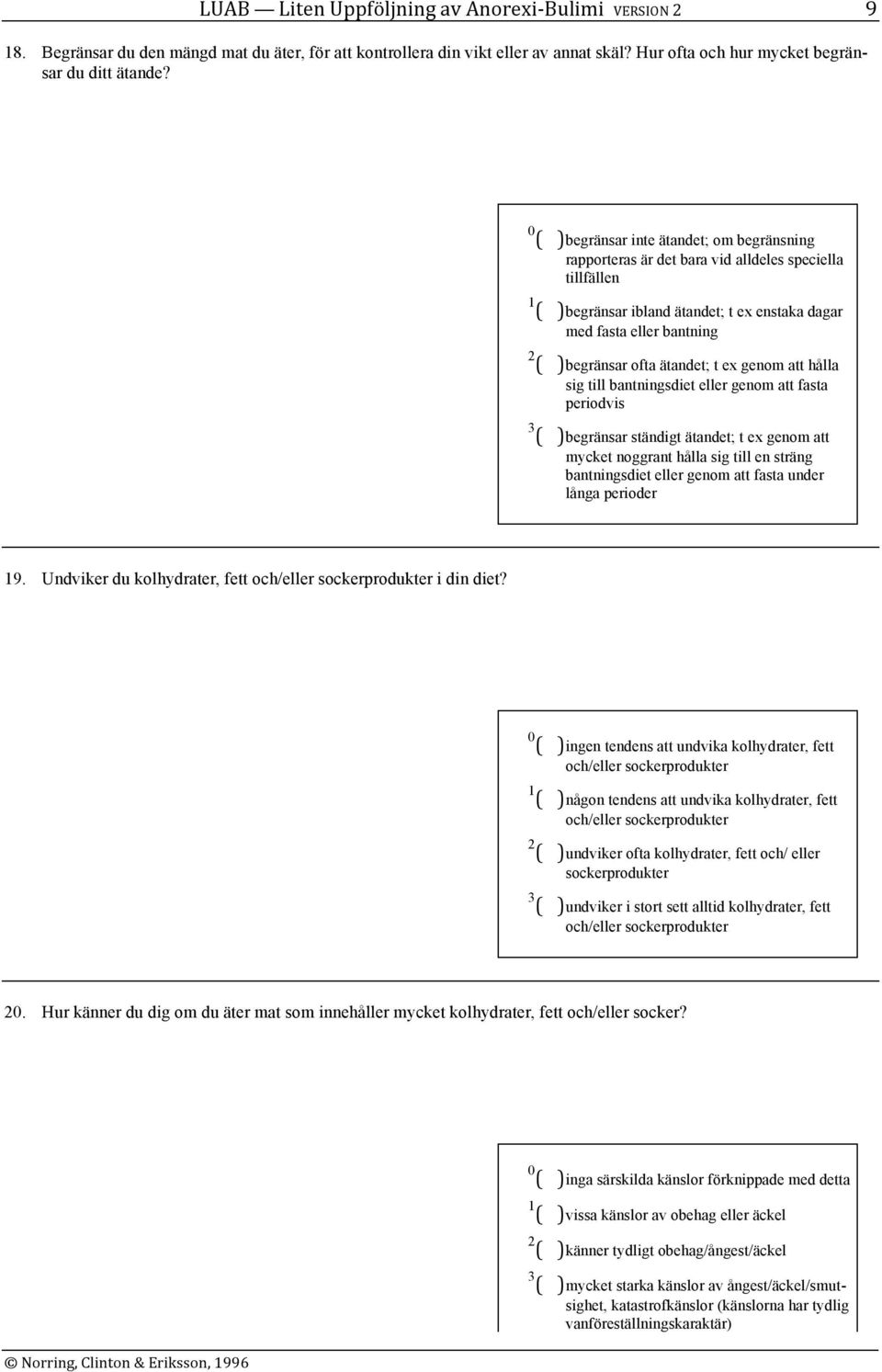 LUAB — Liten Uppföljning av Anorexi-Bulimi VERSION 2 9

18. Begränsar du den mängd mat du äter, för att kontrollera din vikt eller av annat skäl? Hur ofta och hur mycket begränsar du ditt ätande?

$^0$( ) begränsar inte ätandet; om begränsning rapporteras är det bara vid alldeles speciella tillfällen

$^1$( ) begränsar ibland ätandet; t ex enstaka dagar med fasta eller bantning

$^2$( ) begränsar ofta ätandet; t ex genom att hålla sig till bantningsdiet eller genom att fasta periodvis

$^3$( ) begränsar ständigt ätandet; t ex genom att mycket noggrant hålla sig till en sträng bantningsdiet eller genom att fasta under långa perioder

19. Undviker du kolhydrater, fett och/eller sockerprodukter i din diet?

$^0$( ) ingen tendens att undvika kolhydrater, fett och/eller sockerprodukter

$^1$( ) någon tendens att undvika kolhydrater, fett och/eller sockerprodukter

$^2$( ) undviker ofta kolhydrater, fett och/ eller sockerprodukter

$^3$( ) undviker i stort sett alltid kolhydrater, fett och/eller sockerprodukter

20. Hur känner du dig om du äter mat som innehåller mycket kolhydrater, fett och/eller socker?

$^0$( ) inga särskilda känslor förknippade med detta

$^1$( ) vissa känslor av obehag eller äckel

$^2$( ) känner tydligt obehag/ångest/äckel

$^3$( ) mycket starka känslor av ångest/äckel/smutsighet, katastrofkänslor (känslorna har tydlig vanföreställningskaraktär)

© Norring, Clinton & Eriksson, 1996